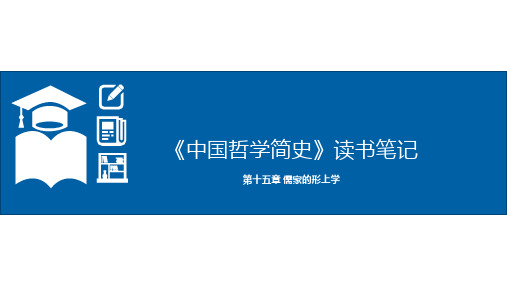 《中国哲学简史》读书笔记

第十五章 儒家的形上学